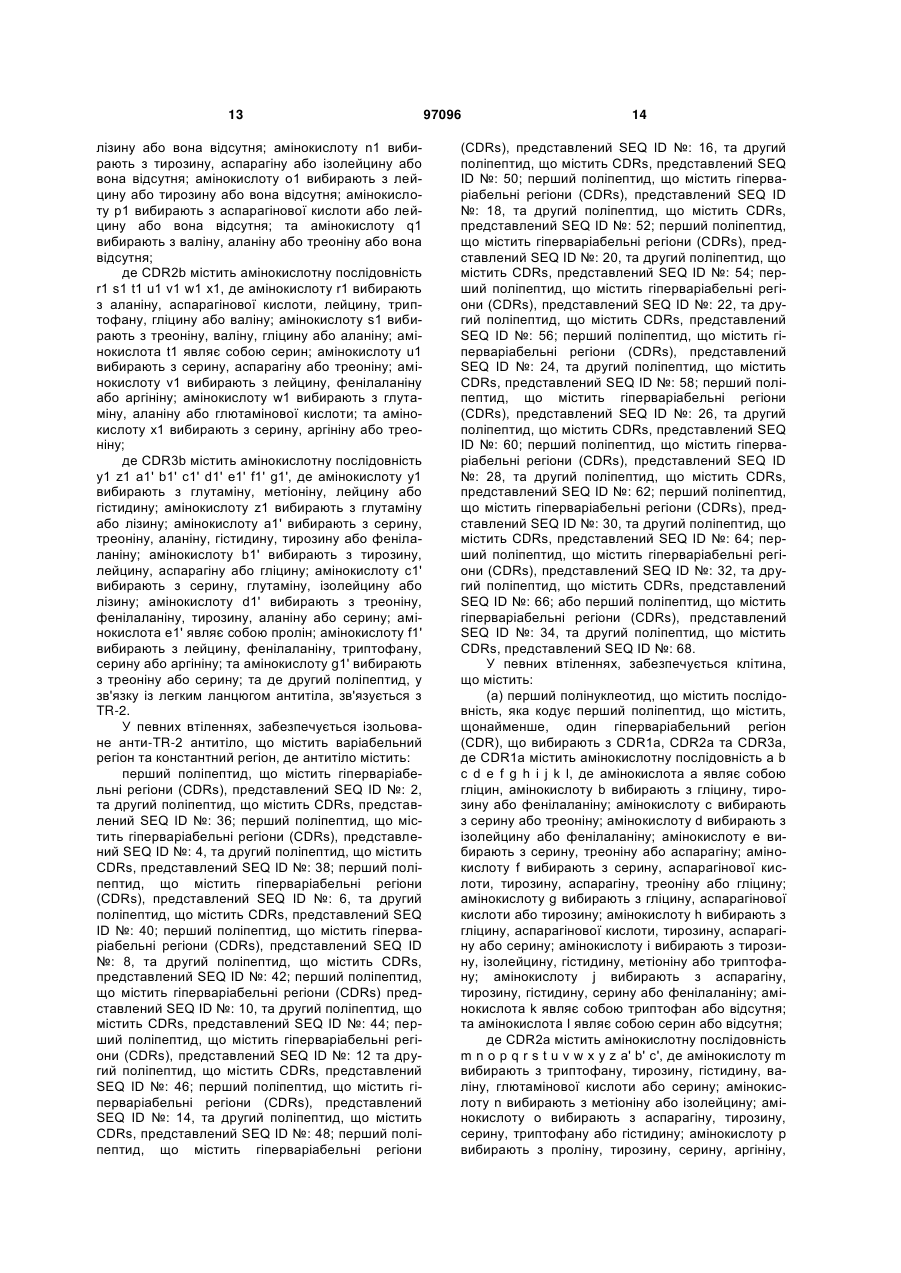 13

97096

14

лізину або вона відсутня; амінокислоту n1 вибирають з тирозину, аспарагіну або ізолейцину або вона відсутня; амінокислоту o1 вибирають з лейцину або тирозину або вона відсутня; амінокислоту p1 вибирають з аспарагінової кислоти або лейцину або вона відсутня; та амінокислоту q1 вибирають з валіну, аланіну або треоніну або вона відсутня;

де CDR2b містить амінокислотну послідовність r1 s1 t1 u1 v1 w1 x1, де амінокислоту r1 вибирають з аланіну, аспарагінової кислоти, лейцину, триптофану, гліцину або валіну; амінокислоту s1 вибирають з треоніну, валіну, гліцину або аланіну; амінокислота t1 являє собою серин; амінокислоту u1 вибирають з серину, аспарагіну або треоніну; амінокислоту v1 вибирають з лейцину, фенілаланіну або аргініну; амінокислоту w1 вибирають з глутаміну, аланіну або глютамінової кислоти; та амінокислоту x1 вибирають з серину, аргініну або треоніну;

де CDR3b містить амінокислотну послідовність y1 z1 a1' b1' c1' d1' e1' f1' g1', де амінокислоту y1 вибирають з глутаміну, метіоніну, лейцину або гістидину; амінокислоту z1 вибирають з глутаміну або лізину; амінокислоту a1' вибирають з серину, треоніну, аланіну, гістидину, тирозину або фенілаланіну; амінокислоту b1' вибирають з тирозину, лейцину, аспарагіну або гліцину; амінокислоту c1' вибирають з серину, глутаміну, ізолейцину або лізину; амінокислоту d1' вибирають з треоніну, фенілаланіну, тирозину, аланіну або серину; амінокислота e1' являє собою пролін; амінокислоту f1' вибирають з лейцину, фенілаланіну, триптофану, серину або аргініну; та амінокислоту g1' вибирають з треоніну або серину; та де другий поліпептид, у зв'язку із легким ланцюгом антитіла, зв'язується з TR-2.

У певних втіленнях, забезпечується ізольоване анти-TR-2 антитіло, що містить варіабельний регіон та константний регіон, де антитіло містить:

перший поліпептид, що містить гіперваріабельні регіони (CDRs), представлений SEQ ID №: 2, та другий поліпептид, що містить CDRs, представлений SEQ ID №: 36; перший поліпептид, що містить гіперваріабельні регіони (CDRs), представлений SEQ ID №: 4, та другий поліпептид, що містить CDRs, представлений SEQ ID №: 38; перший поліпептид, що містить гіперваріабельні регіони (CDRs), представлений SEQ ID №: 6, та другий поліпептид, що містить CDRs, представлений SEQ ID №: 40; перший поліпептид, що містить гіперваріабельні регіони (CDRs), представлений SEQ ID №: 8, та другий поліпептид, що містить CDRs, представлений SEQ ID №: 42; перший поліпептид, що містить гіперваріабельні регіони (CDRs) представлений SEQ ID №: 10, та другий поліпептид, що містить CDRs, представлений SEQ ID №: 44; перший поліпептид, що містить гіперваріабельні регіони (CDRs), представлений SEQ ID №: 12 та другий поліпептид, що містить CDRs, представлений SEQ ID №: 46; перший поліпептид, що містить гіперваріабельні регіони (CDRs), представлений SEQ ID №: 14, та другий поліпептид, що містить CDRs, представлений SEQ ID №: 48; перший поліпептид, що містить гіперваріабельні регіони (CDRs), представлений SEQ ID №: 16, та другий поліпептид, що містить CDRs, представлений SEQ ID №: 50; перший поліпептид, що містить гіперваріабельні регіони (CDRs), представлений SEQ ID №: 18, та другий поліпептид, що містить CDRs, представлений SEQ ID №: 52; перший поліпептид, що містить гіперваріабельні регіони (CDRs), представлений SEQ ID №: 20, та другий поліпептид, що містить CDRs, представлений SEQ ID №: 54; перший поліпептид, що містить гіперваріабельні регіони (CDRs), представлений SEQ ID №: 22, та другий поліпептид, що містить CDRs, представлений SEQ ID №: 56; перший поліпептид, що містить гіперваріабельні регіони (CDRs), представлений SEQ ID №: 24, та другий поліпептид, що містить CDRs, представлений SEQ ID №: 58; перший поліпептид, що містить гіперваріабельні регіони (CDRs), представлений SEQ ID №: 26, та другий поліпептид, що містить CDRs, представлений SEQ ID №: 60; перший поліпептид, що містить гіперваріабельні регіони (CDRs), представлений SEQ ID №: 28, та другий поліпептид, що містить CDRs, представлений SEQ ID №: 62; перший поліпептид, що містить гіперваріабельні регіони (CDRs), представлений SEQ ID №: 30, та другий поліпептид, що містить CDRs, представлений SEQ ID №: 64; перший поліпептид, що містить гіперваріабельні регіони (CDRs), представлений SEQ ID №: 32, та другий поліпептид, що містить CDRs, представлений SEQ ID №: 66; або перший поліпептид, що містить гіперваріабельні регіони (CDRs), представлений SEQ ID №: 34, та другий поліпептид, що містить CDRs, представлений SEQ ID №: 68.

У певних втіленнях, забезпечується клітина, що містить:

(a) перший полінуклеотид, що містить послідовність, яка кодує перший поліпептид, що містить, щонайменше, один гіперваріабельний регіон (CDR), що вибирають з CDR1a, CDR2a та CDR3a, де CDR1a містить амінокислотну послідовність a b c d e f g h i j k l, де амінокислота a являє собою гліцин, амінокислоту b вибирають з гліцину, тирозину або фенілаланіну; амінокислоту c вибирають з серину або треоніну; амінокислоту d вибирають з ізолейцину або фенілаланіну; амінокислоту e вибирають з серину, треоніну або аспарагіну; амінокислоту f вибирають з серину, аспарагінової кислоти, тирозину, аспарагіну, треоніну або гліцину; амінокислоту g вибирають з гліцину, аспарагінової кислоти або тирозину; амінокислоту h вибирають з гліцину, аспарагінової кислоти, тирозину, аспарагіну або серину; амінокислоту i вибирають з тирозину, ізолейцину, гістидину, метіоніну або триптофану; амінокислоту j вибирають з аспарагіну, тирозину, гістидину, серину або фенілаланіну; амінокислота k являє собою триптофан або відсутня; та амінокислота l являє собою серин або відсутня;

де CDR2a містить амінокислотну послідовність m n o p q r s t u v w x y z a' b' c', де амінокислоту m вибирають з триптофану, тирозину, гістидину, валіну, глютамінової кислоти або серину; амінокислоту n вибирають з метіоніну або ізолейцину; амінокислоту o вибирають з аспарагіну, тирозину, серину, триптофану або гістидину; амінокислоту p вибирають з проліну, тирозину, серину, аргініну,